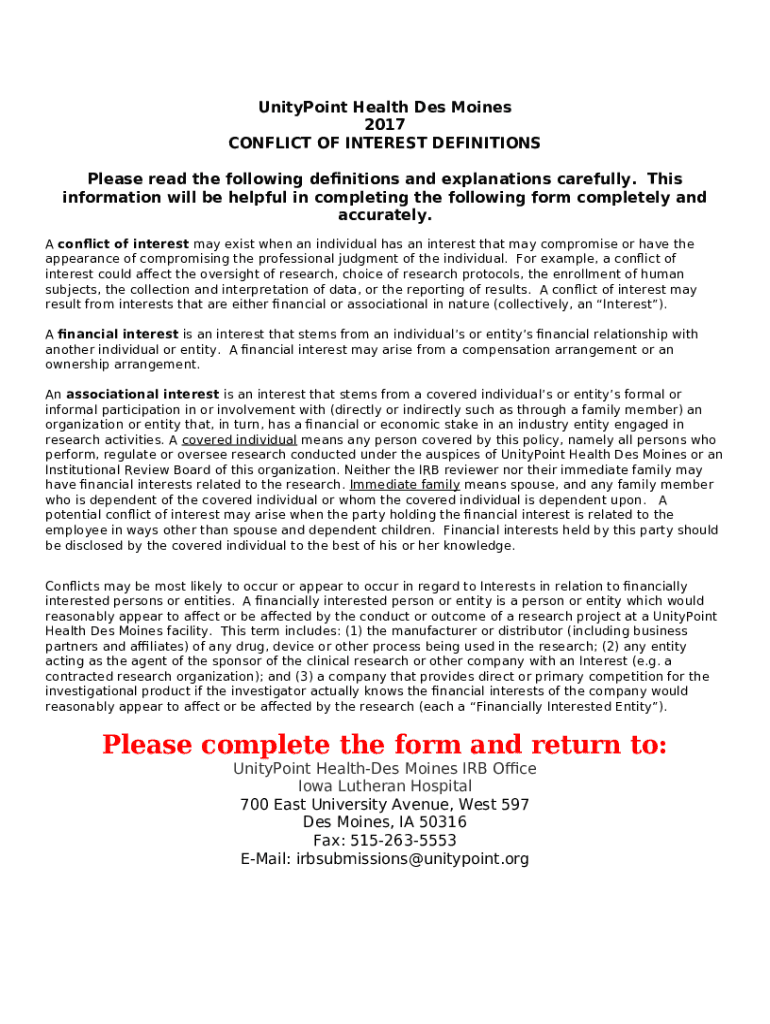 UnityPoint Health Des Moines
2017
CONFLICT OF INTEREST DEFINITIONS

Please read the following definitions and explanations carefully. This information will be helpful in completing the following form completely and accurately.

A conflict of interest may exist when an individual has an interest that may compromise or have the appearance of compromising the professional judgment of the individual. For example, a conflict of interest could affect the oversight of research, choice of research protocols, the enrollment of human subjects, the collection and interpretation of data, or the reporting of results. A conflict of interest may result from interests that are either financial or associational in nature (collectively, an “Interest”).

A financial interest is an interest that stems from an individual’s or entity’s financial relationship with another individual or entity. A financial interest may arise from a compensation arrangement or an ownership arrangement.

An associational interest is an interest that stems from a covered individual’s or entity’s formal or informal participation in or involvement with (directly or indirectly such as through a family member) an organization or entity that, in turn, has a financial or economic stake in an industry entity engaged in research activities. A covered individual means any person covered by this policy, namely all persons who perform, regulate or oversee research conducted under the auspices of UnityPoint Health Des Moines or an Institutional Review Board of this organization. Neither the IRB reviewer nor their immediate family may have financial interests related to the research. Immediate family means spouse, and any family member who is dependent of the covered individual or whom the covered individual is dependent upon. A potential conflict of interest may arise when the party holding the financial interest is related to the employee in ways other than spouse and dependent children. Financial interests held by this party should be disclosed by the covered individual to the best of his or her knowledge.

Conflicts may be most likely to occur or appear to occur in regard to Interests in relation to financially interested persons or entities. A financially interested person or entity is a person or entity which would reasonably appear to affect or be affected by the conduct or outcome of a research project at a UnityPoint Health Des Moines facility. This term includes: (1) the manufacturer or distributor (including business partners and affiliates) of any drug, device or other process being used in the research; (2) any entity acting as the agent of the sponsor of the clinical research or other company with an Interest (e.g. a contracted research organization); and (3) a company that provides direct or primary competition for the investigational product if the investigator actually knows the financial interests of the company would reasonably appear to affect or be affected by the research (each a “Financially Interested Entity”).

Please complete the form and return to:
UnityPoint Health-Des Moines IRB Office
Iowa Lutheran Hospital
700 East University Avenue, West 597
Des Moines, IA 50316
Fax: 515-263-5553
E-Mail: irbsubmissions@unitypoint.org